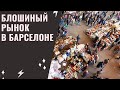 БЛОШИНЫЙ РЫНОК В БАРСЕЛОНЕ